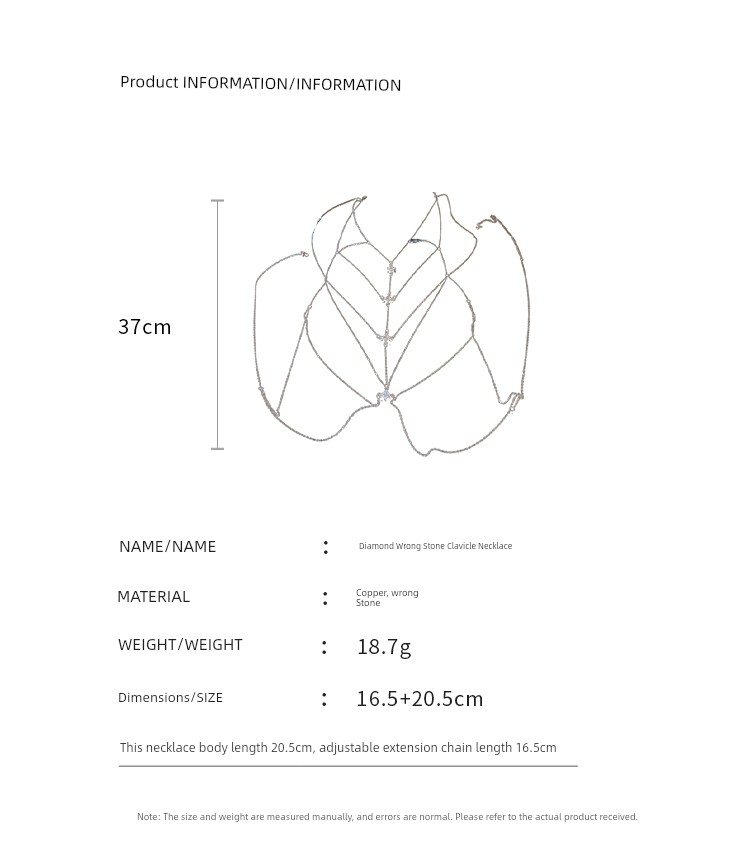 Product INFORMATION/INFORMATION

37cm

NAME/NAME : Diamond Wrong Stone Clavicle Necklace

MATERIAL : Copper, wrong Stone

WEIGHT/WEIGHT : 18.7g

Dimensions/SIZE : 16.5+20.5cm

This necklace body length 20.5cm, adjustable extension chain length 16.5cm

Note: The size and weight are measured manually, and errors are normal. Please refer to the actual product received.